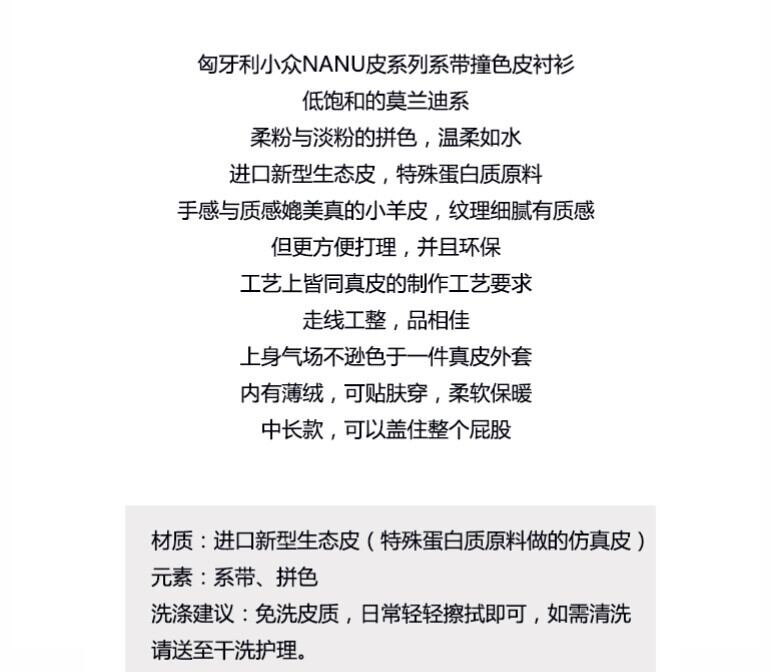 匈牙利小众NANU皮系列系带撞色皮衬衫
低饱和的莫兰迪系
柔粉与淡粉的拼色，温柔如水
进口新型生态皮，特殊蛋白质原料
手感与质感媲美真的小羊皮，纹理细腻有质感
但更方便打理，并且环保
工艺上皆同真皮的制作工艺要求
走线工整，品相佳
上身气场不逊色于一件真皮外套
内有薄绒，可贴肤穿，柔软保暖
中长款，可以盖住整个屁股

材质：进口新型生态皮（特殊蛋白质原料做的仿真皮）
元素：系带、拼色
洗涤建议：免洗皮质，日常轻轻擦拭即可，如需清洗请送至干洗护理。